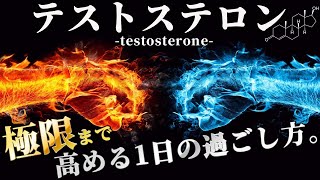 テストステロン
-testosterone-

OH
H
H
H
O

極限まで
高める1日の過ごし方。